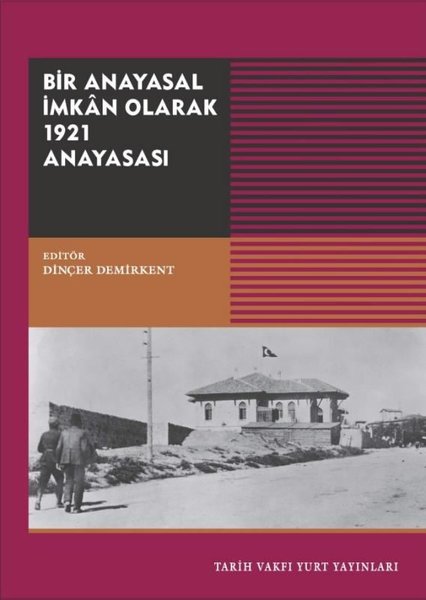 BİR ANAYASAL İMKÂN OLARAK 1921 ANAYASASI

EDİTÖR
DİNÇER DEMİRKENT

TARİH VAKFI YURT YAYINLARI